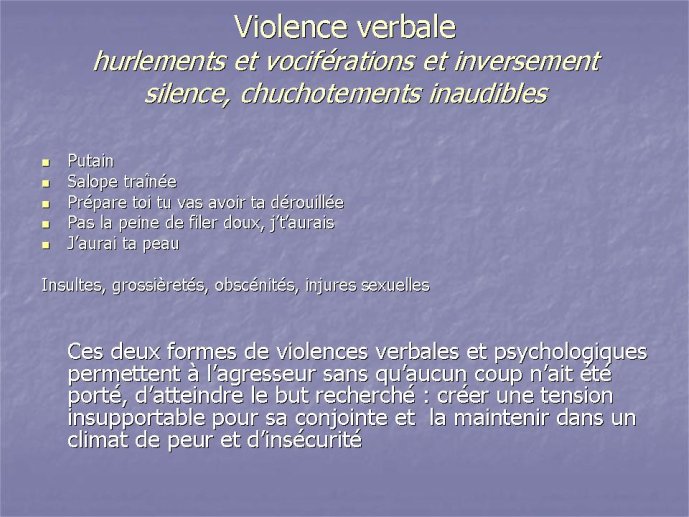 Violence verbale
hurlements et vociférations et inversement silence, chuchotements inaudibles

- Putain
- Salope traînée
- Prépare toi tu vas avoir ta dérouillée
- Pas la peine de filer doux, j't'aurais
- J'aurai ta peau

Insultes, grossièretés, obscénités, injures sexuelles

Ces deux formes de violences verbales et psychologiques permettent à l'agresseur sans qu'aucun coup n'ait été porté, d'atteindre le but recherché : créer une tension insupportable pour sa conjointe et la maintenir dans un climat de peur et d'insécurité